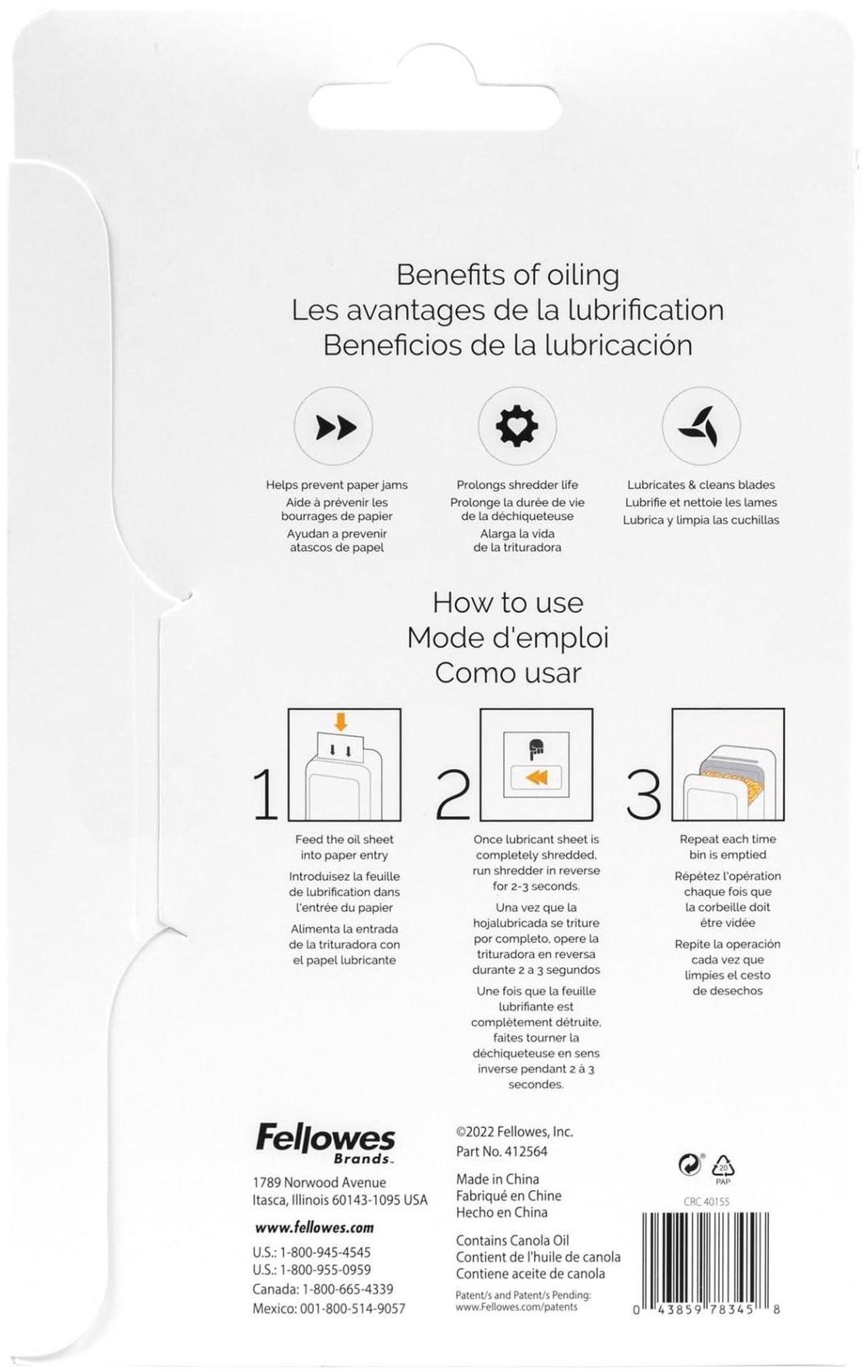 Benefits of oiling
Les avantages de la lubrification
Beneficios de la lubricación

Helps prevent paper jams
Aide à prévenir les bourrages de papier
Ayudan a prevenir atascos de papel

Prolongs shredder life
Prolonge la durée de vie de la déchiqueteuse
Alarga la vida de la trituradora

Lubricates & cleans blades
Lubrifie et nettoie les lames
Lubrica y limpia las cuchillas

How to use
Mode d'emploi
Como usar

1

Feed the oil sheet into paper entry
Introduisez la feuille de lubrification dans l'entrée du papier
Alimenta la entrada de la trituradora con el papel lubricante

2

Once lubricant sheet is completely shredded, run shredder in reverse for 2-3 seconds.
Una vez que la hojalubricada se triture por completo, opere la trituradora en reversa durante 2 a 3 segundos
Une fois que la feuille lubrifiante est complètement détruite, faites tourner la déchiqueteuse en sens inverse pendant 2 à 3 secondes.

3

Repeat each time bin is emptied
Répétez l'opération chaque fois que la corbeille doit être vidée
Repite la operación cada vez que limpies el cesto de desechos

Fellowes Brands

1789 Norwood Avenue
Itasca, Illinois 60143-1095 USA

www.fellowes.com

U.S.: 1-800-945-4545
U.S.: 1-800-955-0959
Canada: 1-800-665-4339
Mexico: 001-800-514-9057

©2022 Fellowes, Inc.
Part No. 412564

Made in China
Fabriqué en Chine
Hecho en China

Contains Canola Oil
Contient de l'huile de canola
Contiene aceite de canola

Patent/s and Patent/s Pending:
www.Fellowes.com/patents

20
PAP

CRC 40155

0 43859 78345 8